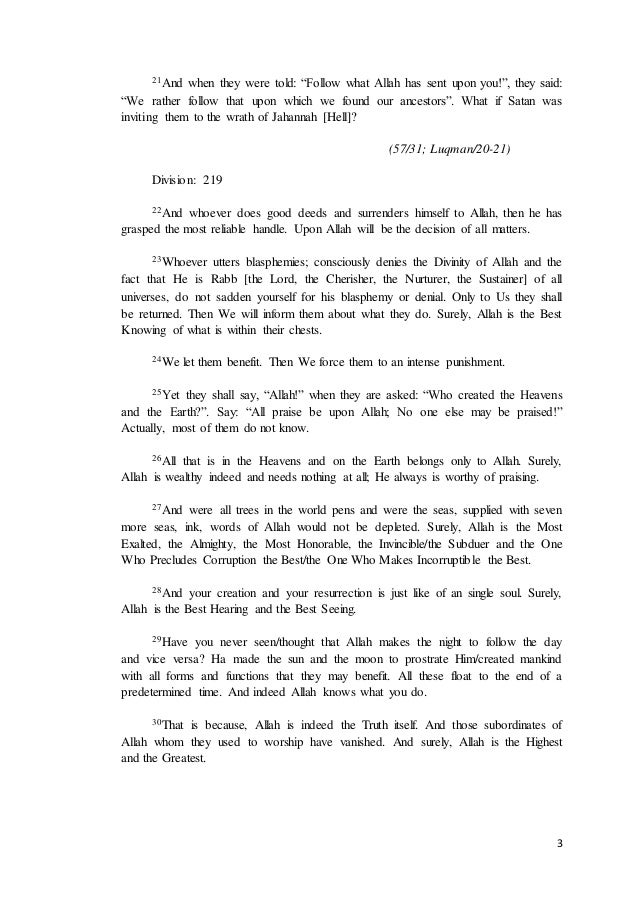 $^{21}$And when they were told: “Follow what Allah has sent upon you!”, they said: “We rather follow that upon which we found our ancestors”. What if Satan was inviting them to the wrath of Jahannah [Hell]?

(57/31; Luqman/20-21)

Division: 219

$^{22}$And whoever does good deeds and surrenders himself to Allah, then he has grasped the most reliable handle. Upon Allah will be the decision of all matters.

$^{23}$Whoever utters blasphemies; consciously denies the Divinity of Allah and the fact that He is Rabb [the Lord, the Cherisher, the Nurturer, the Sustainer] of all universes, do not sadden yourself for his blasphemy or denial. Only to Us they shall be returned. Then We will inform them about what they do. Surely, Allah is the Best Knowing of what is within their chests.

$^{24}$We let them benefit. Then We force them to an intense punishment.

$^{25}$Yet they shall say, “Allah!” when they are asked: “Who created the Heavens and the Earth?”. Say: “All praise be upon Allah; No one else may be praised!” Actually, most of them do not know.

$^{26}$All that is in the Heavens and on the Earth belongs only to Allah. Surely, Allah is wealthy indeed and needs nothing at all; He always is worthy of praising.

$^{27}$And were all trees in the world pens and were the seas, supplied with seven more seas, ink, words of Allah would not be depleted. Surely, Allah is the Most Exalted, the Almighty, the Most Honorable, the Invincible/the Subduer and the One Who Precludes Corruption the Best/the One Who Makes Incorruptible the Best.

$^{28}$And your creation and your resurrection is just like of an single soul. Surely, Allah is the Best Hearing and the Best Seeing.

$^{29}$Have you never seen/thought that Allah makes the night to follow the day and vice versa? Ha made the sun and the moon to prostrate Him/created mankind with all forms and functions that they may benefit. All these float to the end of a predetermined time. And indeed Allah knows what you do.

$^{30}$That is because, Allah is indeed the Truth itself. And those subordinates of Allah whom they used to worship have vanished. And surely, Allah is the Highest and the Greatest.

3